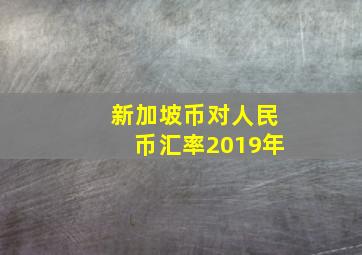 新加坡币对人民币汇率2019年